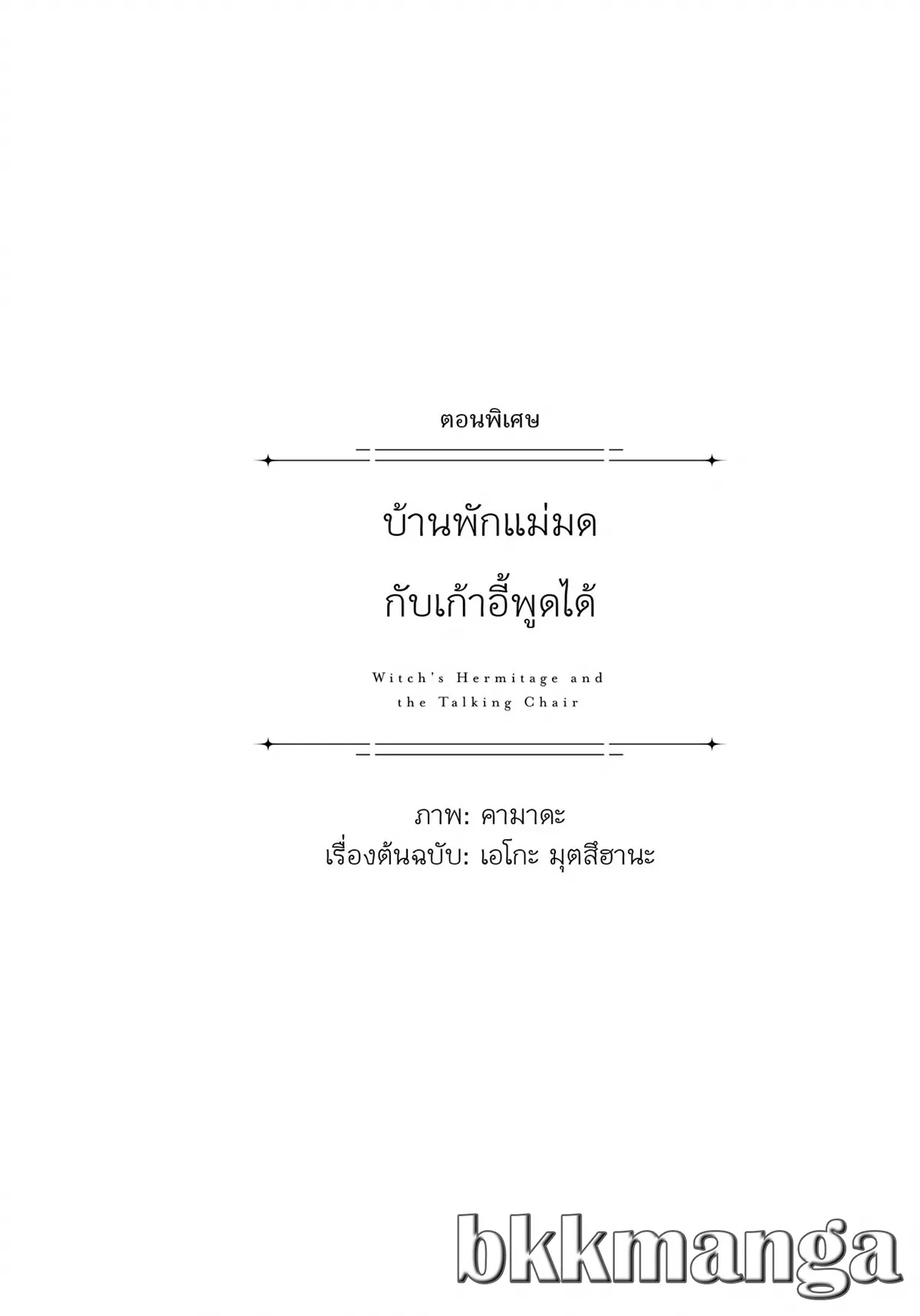 ตอนพิเศษ

บ้านพักแม่มด
กับเก้าอี้พูดได้

Witch's Hermitage and
the Talking Chair

ภาพ: คามาดะ
เรื่องต้นฉบับ: เอโกะ มุตสึฮานะ

bkkmanga